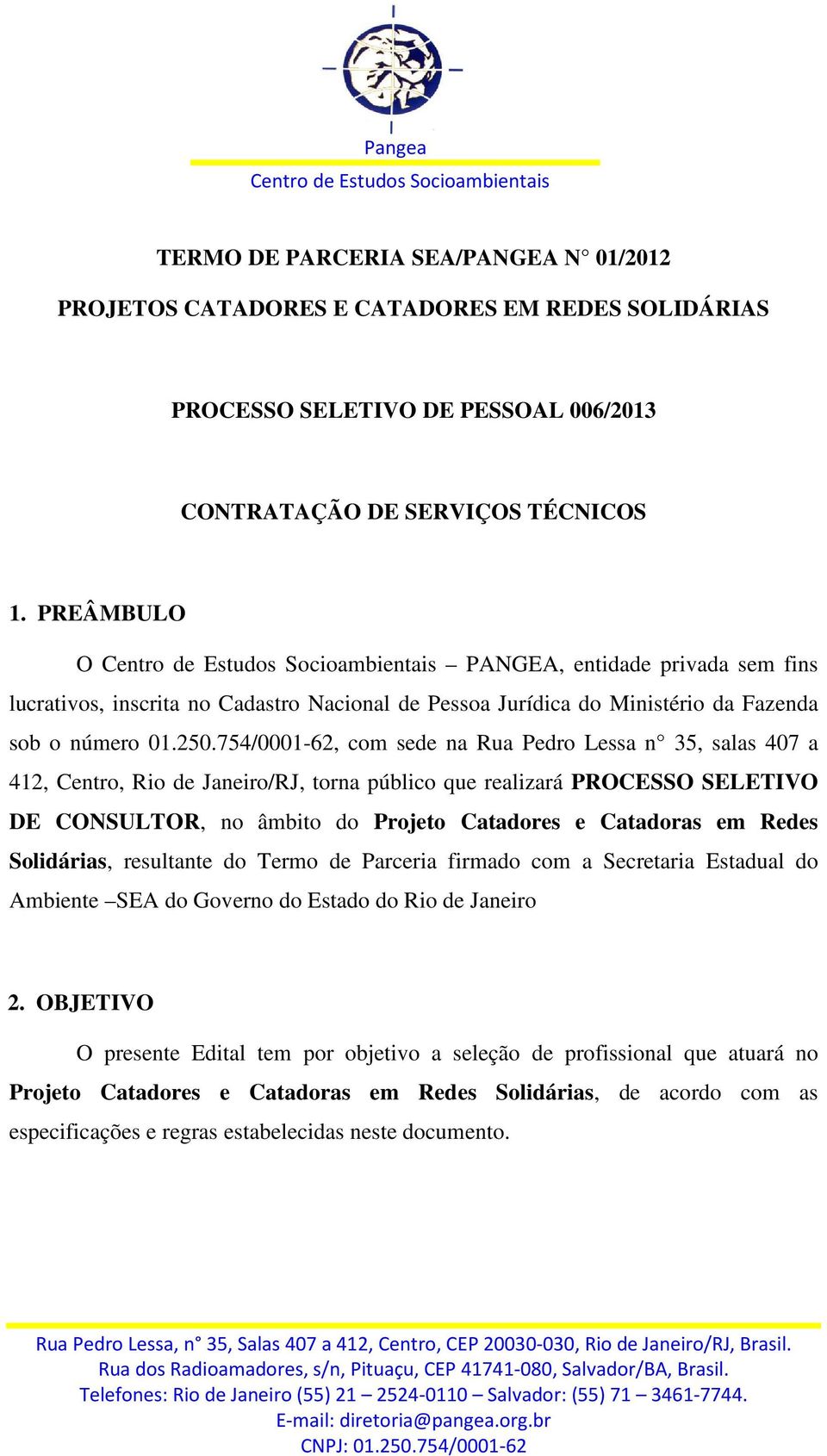 Pangea
Centro de Estudos Socioambientais

TERMO DE PARCERIA SEA/PANGEA N° 01/2012

PROJETOS CATADORES E CATADORES EM REDES SOLIDÁRIAS

PROCESSO SELETIVO DE PESSOAL 006/2013

CONTRATAÇÃO DE SERVIÇOS TÉCNICOS

1. PREÂMBULO

O Centro de Estudos Socioambientais – PANGEA, entidade privada sem fins lucrativos, inscrita no Cadastro Nacional de Pessoa Jurídica do Ministério da Fazenda sob o número 01.250.754/0001-62, com sede na Rua Pedro Lessa n° 35, salas 407 a 412, Centro, Rio de Janeiro/RJ, torna público que realizará PROCESSO SELETIVO DE CONSULTOR, no âmbito do Projeto Catadores e Catadoras em Redes Solidárias, resultante do Termo de Parceria firmado com a Secretaria Estadual do Ambiente –SEA do Governo do Estado do Rio de Janeiro

2. OBJETIVO

O presente Edital tem por objetivo a seleção de profissional que atuará no Projeto Catadores e Catadoras em Redes Solidárias, de acordo com as especificações e regras estabelecidas neste documento.

Rua Pedro Lessa, n° 35, Salas 407 a 412, Centro, CEP 20030-030, Rio de Janeiro/RJ, Brasil.
Rua dos Radioamadores, s/n, Pituaçu, CEP 41741-080, Salvador/BA, Brasil.
Telefones: Rio de Janeiro (55) 21 – 2524-0110 – Salvador: (55) 71 – 3461-7744.
E-mail: diretoria@pangea.org.br
CNPJ: 01.250.754/0001-62